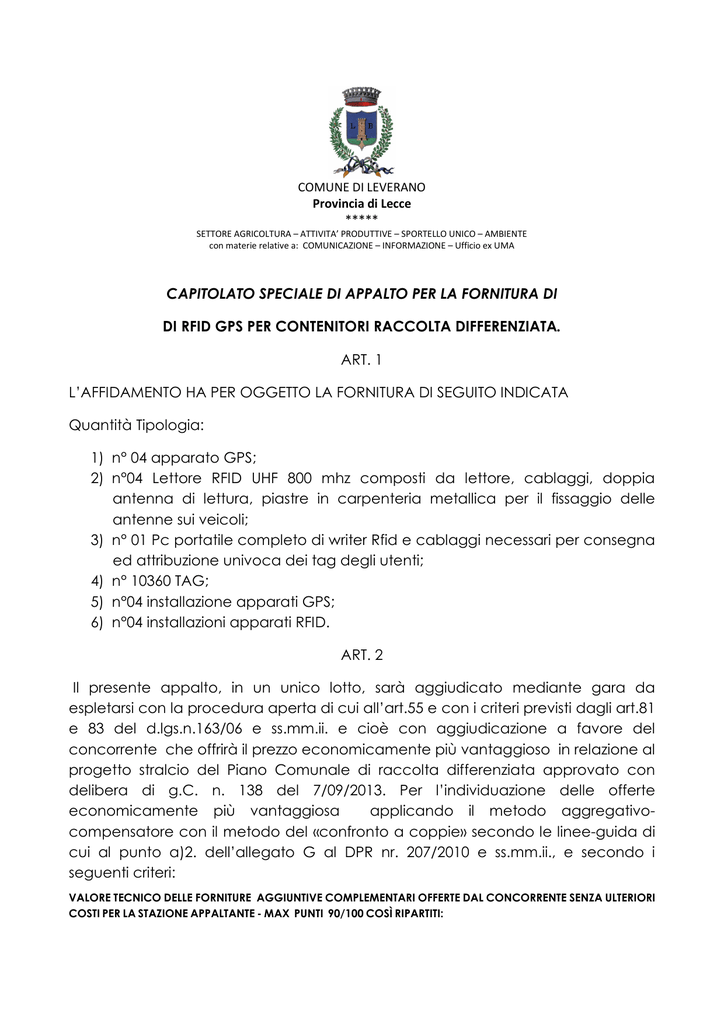 COMUNE DI LEVERANO
Provincia di Lecce
*****
SETTORE AGRICOLTURA – ATTIVITA' PRODUTTIVE – SPORTELLO UNICO – AMBIENTE
con materie relative a: COMUNICAZIONE – INFORMAZIONE – Ufficio ex UMA

CAPITOLATO SPECIALE DI APPALTO PER LA FORNITURA DI

DI RFID GPS PER CONTENITORI RACCOLTA DIFFERENZIATA.

ART. 1

L'AFFIDAMENTO HA PER OGGETTO LA FORNITURA DI SEGUITO INDICATA

Quantità Tipologia:

1) n° 04 apparato GPS;
2) n°04 Lettore RFID UHF 800 mhz composti da lettore, cablaggi, doppia antenna di lettura, piastre in carpenteria metallica per il fissaggio delle antenne sui veicoli;
3) n° 01 Pc portatile completo di writer Rfid e cablaggi necessari per consegna ed attribuzione univoca dei tag degli utenti;
4) n° 10360 TAG;
5) n°04 installazione apparati GPS;
6) n°04 installazioni apparati RFID.

ART. 2

Il presente appalto, in un unico lotto, sarà aggiudicato mediante gara da espletarsi con la procedura aperta di cui all'art.55 e con i criteri previsti dagli art.81 e 83 del d.lgs.n.163/06 e ss.mm.ii. e cioè con aggiudicazione a favore del concorrente che offrirà il prezzo economicamente più vantaggioso in relazione al progetto stralcio del Piano Comunale di raccolta differenziata approvato con delibera di g.C. n. 138 del 7/09/2013. Per l'individuazione delle offerte economicamente più vantaggiosa applicando il metodo aggregativo-compensatore con il metodo del «confronto a coppie» secondo le linee-guida di cui al punto a)2. dell'allegato G al DPR nr. 207/2010 e ss.mm.ii., e secondo i seguenti criteri:

VALORE TECNICO DELLE FORNITURE AGGIUNTIVE COMPLEMENTARI OFFERTE DAL CONCORRENTE SENZA ULTERIORI COSTI PER LA STAZIONE APPALTANTE - MAX PUNTI 90/100 COSÌ RIPARTITI: